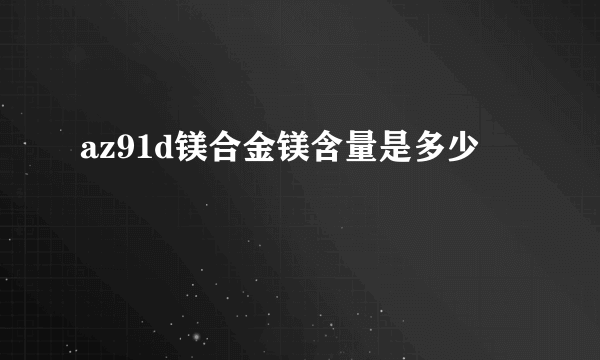 az91d镁合金镁含量是多少